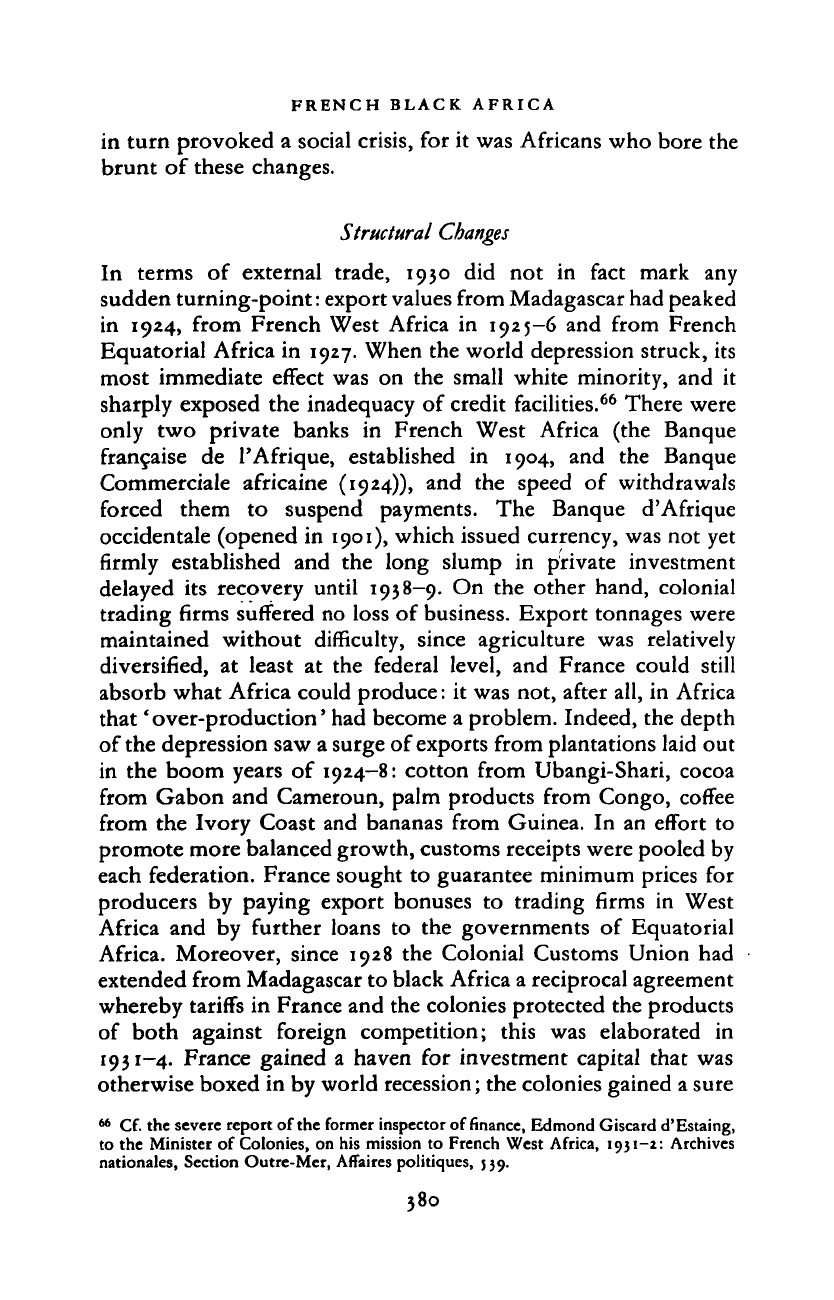 FRENCH BLACK AFRICA

in turn provoked a social crisis, for it was Africans who bore the brunt of these changes.

Structural Changes

In terms of external trade, 1930 did not in fact mark any sudden turning-point: export values from Madagascar had peaked in 1924, from French West Africa in 1925–6 and from French Equatorial Africa in 1927. When the world depression struck, its most immediate effect was on the small white minority, and it sharply exposed the inadequacy of credit facilities.$^{66}$ There were only two private banks in French West Africa (the Banque française de l'Afrique, established in 1904, and the Banque Commerciale africaine (1924)), and the speed of withdrawals forced them to suspend payments. The Banque d'Afrique occidentale (opened in 1901), which issued currency, was not yet firmly established and the long slump in private investment delayed its recovery until 1938–9. On the other hand, colonial trading firms suffered no loss of business. Export tonnages were maintained without difficulty, since agriculture was relatively diversified, at least at the federal level, and France could still absorb what Africa could produce: it was not, after all, in Africa that 'over-production' had become a problem. Indeed, the depth of the depression saw a surge of exports from plantations laid out in the boom years of 1924–8: cotton from Ubangi-Shari, cocoa from Gabon and Cameroun, palm products from Congo, coffee from the Ivory Coast and bananas from Guinea. In an effort to promote more balanced growth, customs receipts were pooled by each federation. France sought to guarantee minimum prices for producers by paying export bonuses to trading firms in West Africa and by further loans to the governments of Equatorial Africa. Moreover, since 1928 the Colonial Customs Union had extended from Madagascar to black Africa a reciprocal agreement whereby tariffs in France and the colonies protected the products of both against foreign competition; this was elaborated in 1931–4. France gained a haven for investment capital that was otherwise boxed in by world recession; the colonies gained a sure

$^{66}$ Cf. the severe report of the former inspector of finance, Edmond Giscard d'Estaing, to the Minister of Colonies, on his mission to French West Africa, 1931–2: Archives nationales, Section Outre-Mer, Affaires politiques, 539.

380